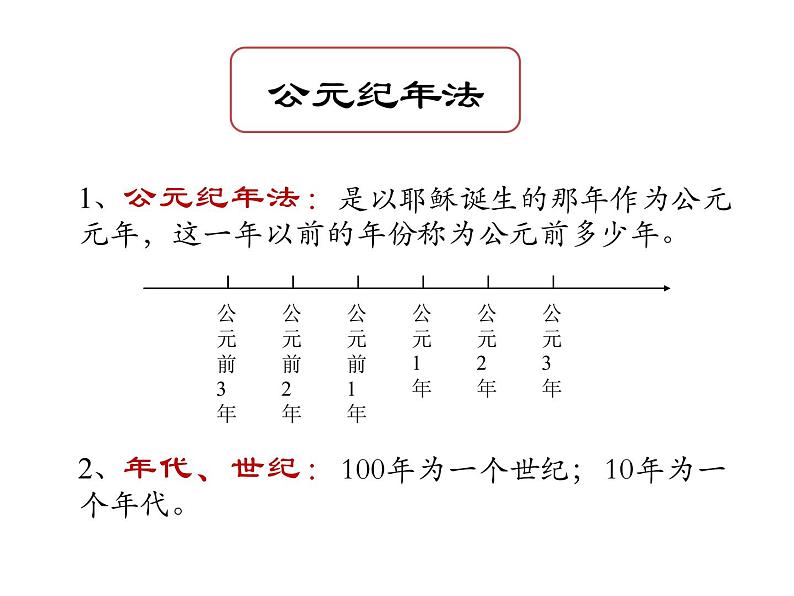 公元纪年法

1、公元纪年法：是以耶稣诞生的那年作为公元元年，这一年以前的年份称为公元前多少年。

公元前3年 公元前2年 公元前1年 公元1年 公元2年 公元3年

2、年代、世纪：100年为一个世纪；10年为一个年代。